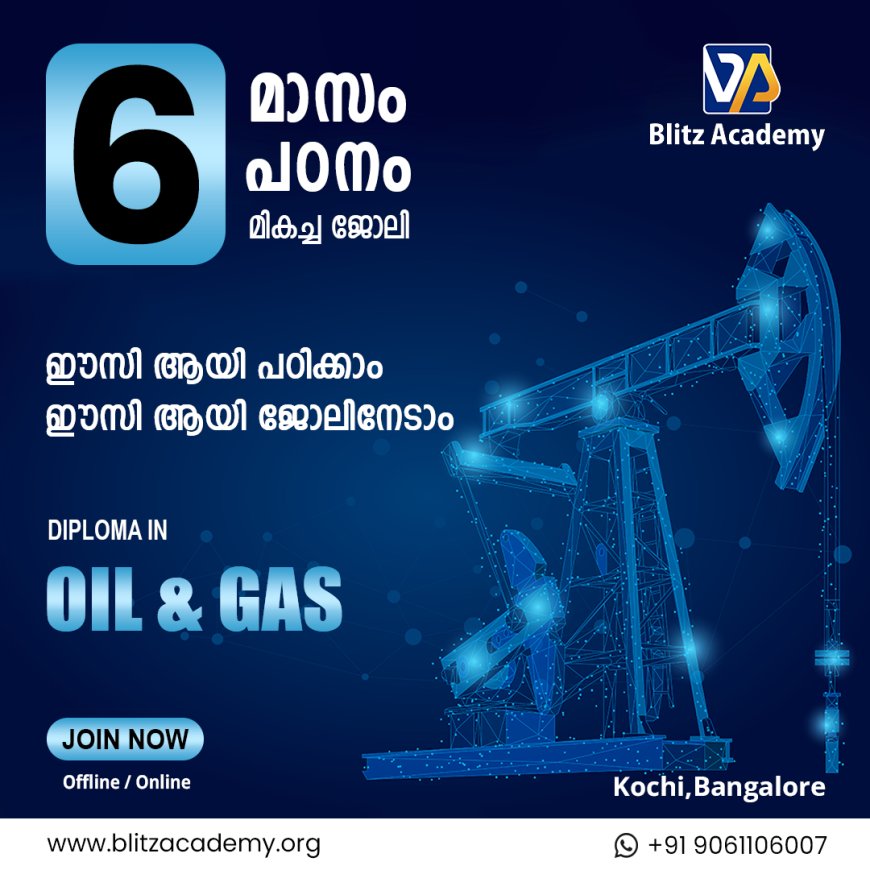 6 മാസം പഠനം മികച്ച ജോലി

Blitz Academy

ഈസി ആയി പഠിക്കാം
ഈസി ആയി ജോലിനേടാം

DIPLOMA IN
OIL & GAS

JOIN NOW
Offline / Online

Kochi,Bangalore

www.blitzacademy.org

+91 9061106007